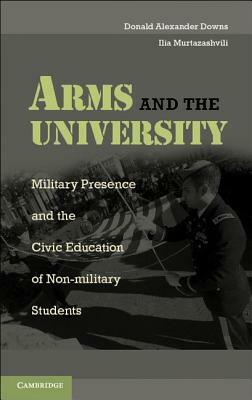 Donald Alexander Downs

Ilia Murtazashvili

ARMS AND THE UNIVERSITY

Military Presence and the Civic Education of Non-military Students

CAMBRIDGE